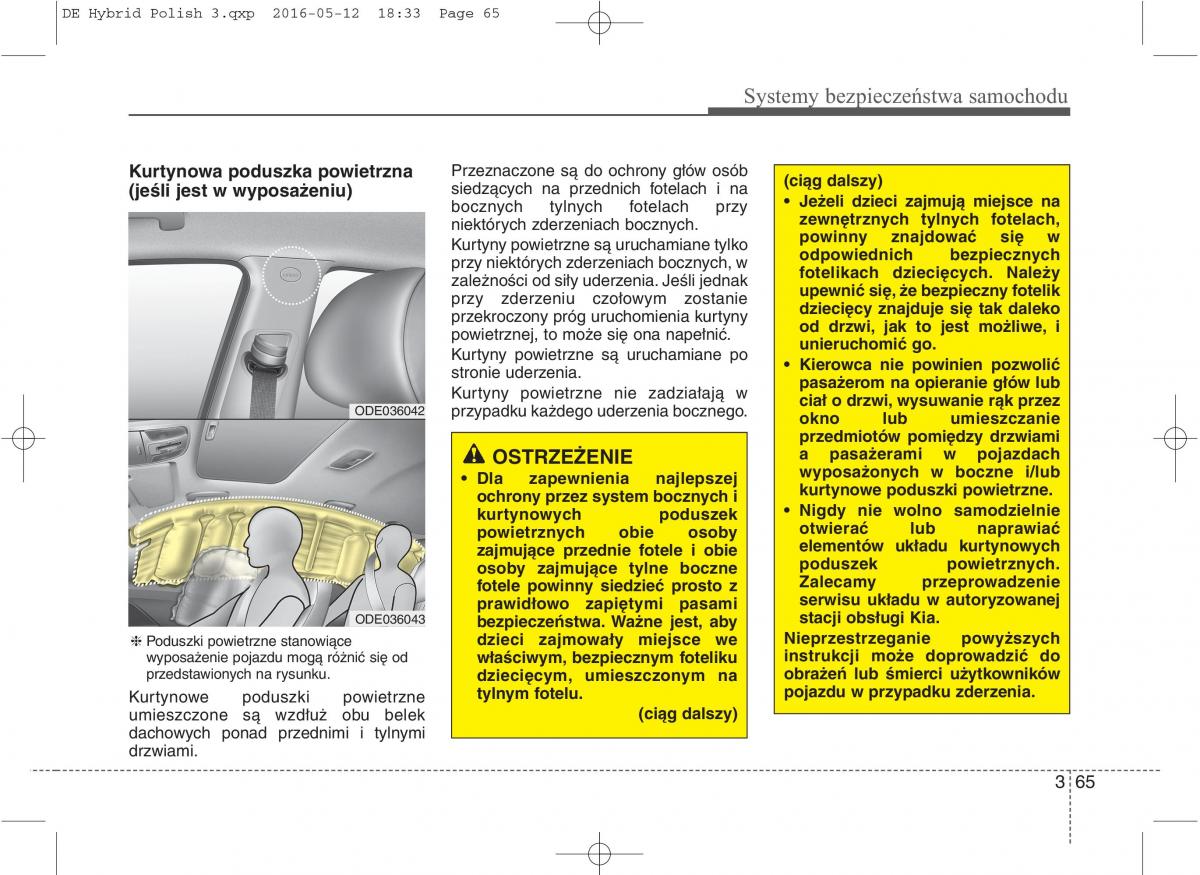 DE Hybrid Polish 3.qxp 2016-05-12 18:33 Page 65

Systemy bezpieczeństwa samochodu

Kurtynowa poduszka powietrzna (jeśli jest w wyposażeniu)

ODE036042

ODE036043

❈ Poduszki powietrzne stanowiące wyposażenie pojazdu mogą różnić się od przedstawionych na rysunku.

Kurtynowe poduszki powietrzne umieszczone są wzdłuż obu belek dachowych ponad przednimi i tylnymi drzwiami.

Przeznaczone są do ochrony głów osób siedzących na przednich fotelach i na bocznych tylnych fotelach przy niektórych zderzeniach bocznych.

Kurtyny powietrzne są uruchamiane tylko przy niektórych zderzeniach bocznych, w zależności od siły uderzenia. Jeśli jednak przy zderzeniu czołowym zostanie przekroczony próg uruchomienia kurtyny powietrznej, to może się ona napełnić.

Kurtyny powietrzne są uruchamiane po stronie uderzenia.

Kurtyny powietrzne nie zadziałają w przypadku każdego uderzenia bocznego.

OSTRZEŻENIE

• Dla zapewnienia najlepszej ochrony przez system bocznych i kurtynowych poduszek powietrznych obie osoby zajmujące przednie fotele i obie osoby zajmujące tylne boczne fotele powinny siedzieć prosto z prawidłowo zapiętymi pasami bezpieczeństwa. Ważne jest, aby dzieci zajmowały miejsce we właściwym, bezpiecznym foteliku dziecięcym, umieszczonym na tylnym fotelu.

(ciąg dalszy)

(ciąg dalszy)

• Jeżeli dzieci zajmują miejsce na zewnętrznych tylnych fotelach, powinny znajdować się w odpowiednich bezpiecznych fotelikach dziecięcych. Należy upewnić się, że bezpieczny fotelik dziecięcy znajduje się tak daleko od drzwi, jak to jest możliwe, i unieruchomić go.

• Kierowca nie powinien pozwolić pasażerom na opieranie głów lub ciał o drzwi, wysuwanie rąk przez okno lub umieszczanie przedmiotów pomiędzy drzwiami a pasażerami w pojazdach wyposażonych w boczne i/lub kurtynowe poduszki powietrzne.

• Nigdy nie wolno samodzielnie otwierać lub naprawiać elementów układu kurtynowych poduszek powietrznych. Zalecamy przeprowadzenie serwisu układu w autoryzowanej stacji obsługi Kia.

Nieprzestrzeganie powyższych instrukcji może doprowadzić do obrażeń lub śmierci użytkowników pojazdu w przypadku zderzenia.

3 65